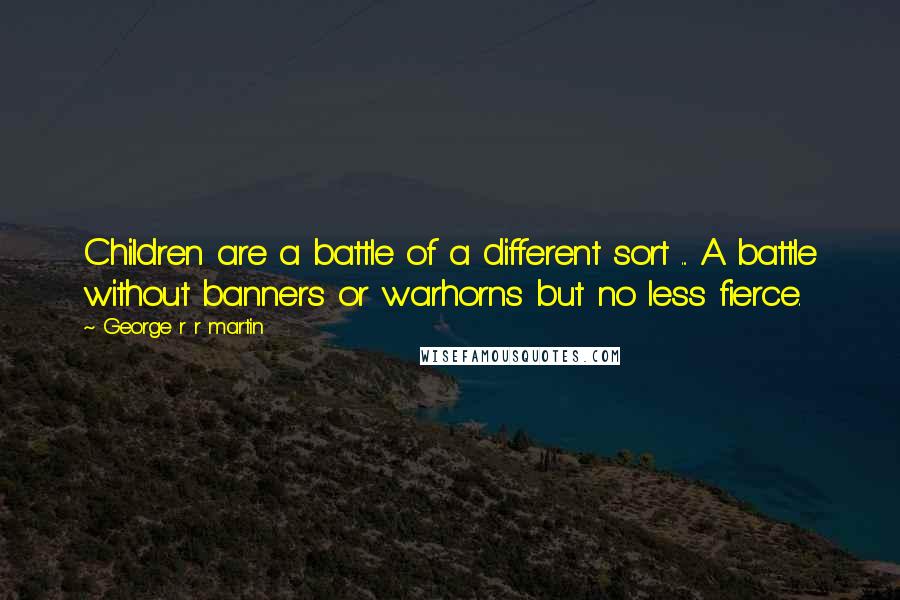 Children are a battle of a different sort ... A battle without banners or warhorns but no less fierce.
~ George r r martin

WISEFAMOUSQUOTES.COM